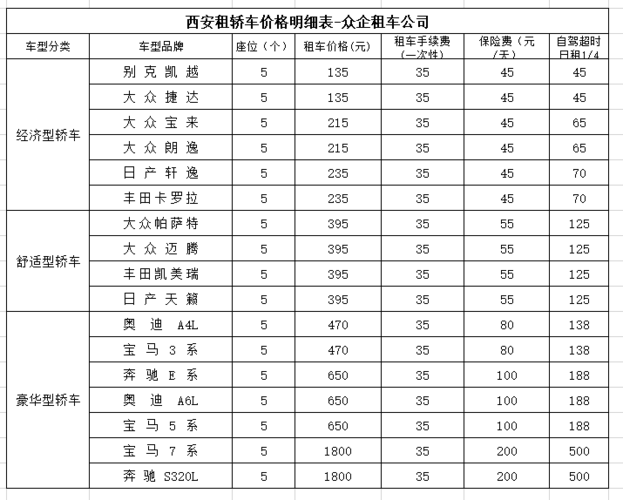 西安租轿车价格明细表-众企租车公司

| 车型分类 | 车型品牌 | 座位（个） | 租车价格(元) | 租车手续费（一次性） | 保险费（元/天） | 自驾超时日租1/4 |
|---|---|---|---|---|---|---|
| 经济型轿车 | 别克凯越 | 5 | 135 | 35 | 45 | 45 |
| | 大众捷达 | 5 | 135 | 35 | 45 | 45 |
| | 大众宝来 | 5 | 215 | 35 | 45 | 65 |
| | 大众朗逸 | 5 | 215 | 35 | 45 | 65 |
| | 日产轩逸 | 5 | 235 | 35 | 45 | 70 |
| | 丰田卡罗拉 | 5 | 235 | 35 | 45 | 70 |
| 舒适型轿车 | 大众帕萨特 | 5 | 395 | 35 | 55 | 125 |
| | 大众迈腾 | 5 | 395 | 35 | 55 | 125 |
| | 丰田凯美瑞 | 5 | 395 | 35 | 55 | 125 |
| | 日产天籁 | 5 | 395 | 35 | 55 | 125 |
| 豪华型轿车 | 奥迪 A4L | 5 | 470 | 35 | 80 | 138 |
| | 宝马 3 系 | 5 | 470 | 35 | 80 | 138 |
| | 奔驰 E 系 | 5 | 650 | 35 | 100 | 188 |
| | 奥迪 A6L | 5 | 650 | 35 | 100 | 188 |
| | 宝马 5 系 | 5 | 650 | 35 | 100 | 188 |
| | 宝马 7 系 | 5 | 1800 | 35 | 200 | 500 |
| | 奔驰 S320L | 5 | 1800 | 35 | 200 | 500 |